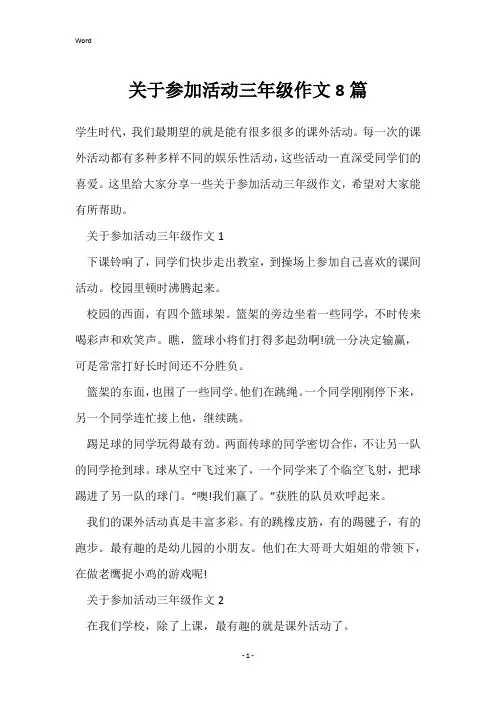 Word

关于参加活动三年级作文8篇

学生时代，我们最期望的就是能有很多很多的课外活动。每一次的课外活动都有多种多样不同的娱乐性活动，这些活动一直深受同学们的喜爱。这里给大家分享一些关于参加活动三年级作文，希望对大家能有所帮助。

关于参加活动三年级作文1

下课铃响了，同学们快步走出教室，到操场上参加自己喜欢的课间活动。校园里顿时沸腾起来。

校园的西面，有四个篮球架。篮架的旁边坐着一些同学，不时传来喝彩声和欢笑声。瞧，篮球小将们打得多起劲啊!就一分决定输赢，可是常常打好长时间还不分胜负。

篮架的东面，也围了一些同学。他们在跳绳。一个同学刚刚停下来，另一个同学连忙接上他，继续跳。

踢足球的同学玩得最有劲。两面传球的同学密切合作，不让另一队的同学抢到球。球从空中飞过来了，一个同学来了个临空飞射，把球踢进了另一队的球门。"噢!我们赢了。"获胜的队员欢呼起来。

我们的课外活动真是丰富多彩。有的跳橡皮筋，有的踢毽子，有的跑步。最有趣的是幼儿园的小朋友。他们在大哥哥大姐姐的带领下，在做老鹰捉小鸡的游戏呢!

关于参加活动三年级作文2

在我们学校，除了上课，最有趣的就是课外活动了。

- 1 -